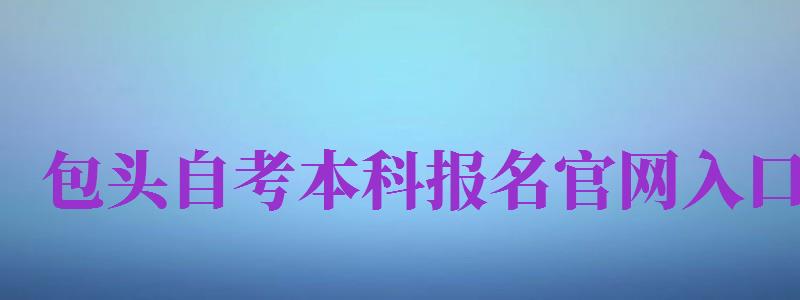 包头自考本科报名官网入口